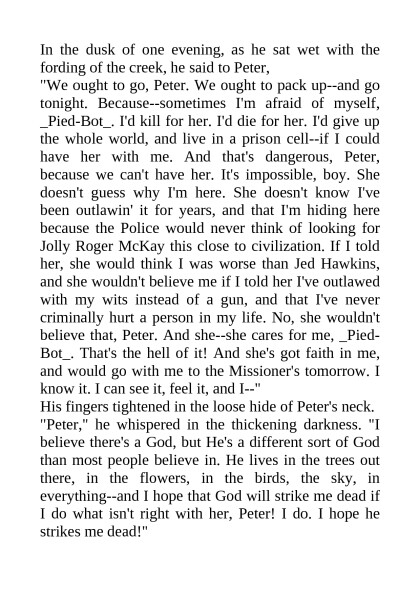 In the dusk of one evening, as he sat wet with the fording of the creek, he said to Peter,
"We ought to go, Peter. We ought to pack up--and go tonight. Because--sometimes I'm afraid of myself, _Pied-Bot_. I'd kill for her. I'd die for her. I'd give up the whole world, and live in a prison cell--if I could have her with me. And that's dangerous, Peter, because we can't have her. It's impossible, boy. She doesn't guess why I'm here. She doesn't know I've been outlawin' it for years, and that I'm hiding here because the Police would never think of looking for Jolly Roger McKay this close to civilization. If I told her, she would think I was worse than Jed Hawkins, and she wouldn't believe me if I told her I've outlawed with my wits instead of a gun, and that I've never criminally hurt a person in my life. No, she wouldn't believe that, Peter. And she--she cares for me, _Pied-Bot_. That's the hell of it! And she's got faith in me, and would go with me to the Missioner's tomorrow. I know it. I can see it, feel it, and I--"
His fingers tightened in the loose hide of Peter's neck. "Peter," he whispered in the thickening darkness. "I believe there's a God, but He's a different sort of God than most people believe in. He lives in the trees out there, in the flowers, in the birds, the sky, in everything--and I hope that God will strike me dead if I do what isn't right with her, Peter! I do. I hope he strikes me dead!"